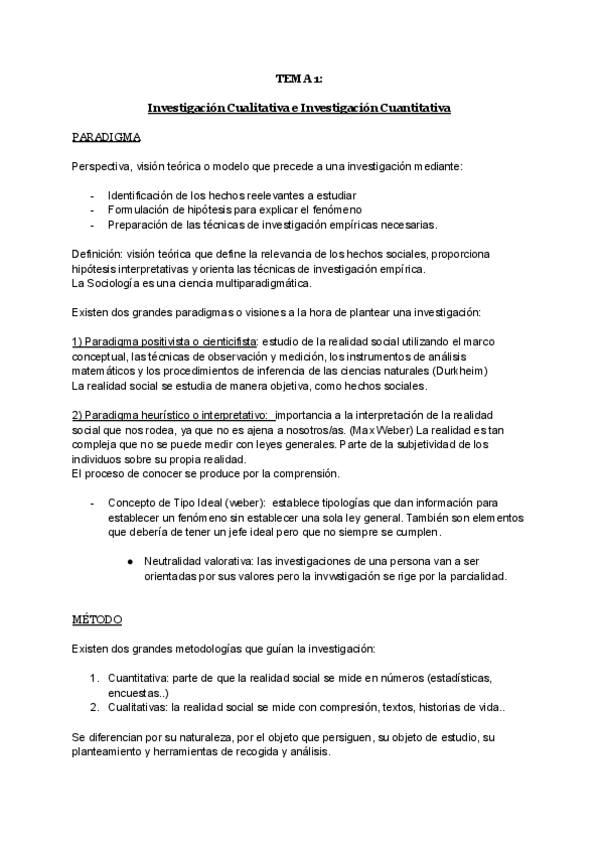 TEMA 1:

Investigación Cualitativa e Investigación Cuantitativa

PARADIGMA

Perspectiva, visión teórica o modelo que precede a una investigación mediante:

- Identificación de los hechos reelevantes a estudiar
- Formulación de hipótesis para explicar el fenómeno
- Preparación de las técnicas de investigación empíricas necesarias.

Definición: visión teórica que define la relevancia de los hechos sociales, proporciona hipótesis interpretativas y orienta las técnicas de investigación empírica.
La Sociología es una ciencia multiparadigmática.

Existen dos grandes paradigmas o visiones a la hora de plantear una investigación:

1) Paradigma positivista o cienticifista: estudio de la realidad social utilizando el marco conceptual, las técnicas de observación y medición, los instrumentos de análisis matemáticos y los procedimientos de inferencia de las ciencias naturales (Durkheim)
La realidad social se estudia de manera objetiva, como hechos sociales.

2) Paradigma heurístico o interpretativo: importancia a la interpretación de la realidad social que nos rodea, ya que no es ajena a nosotros/as. (Max Weber) La realidad es tan compleja que no se puede medir con leyes generales. Parte de la subjetividad de los individuos sobre su propia realidad.
El proceso de conocer se produce por la comprensión.

- Concepto de Tipo Ideal (weber): establece tipologías que dan información para establecer un fenómeno sin establecer una sola ley general. También son elementos que debería de tener un jefe ideal pero que no siempre se cumplen.

  ● Neutralidad valorativa: las investigaciones de una persona van a ser orientadas por sus valores pero la invwstigación se rige por la parcialidad.

MÉTODO

Existen dos grandes metodologías que guían la investigación:

1. Cuantitativa: parte de que la realidad social se mide en números (estadísticas, encuestas..)
2. Cualitativas: la realidad social se mide con compresión, textos, historias de vida..

Se diferencian por su naturaleza, por el objeto que persiguen, su objeto de estudio, su planteamiento y herramientas de recogida y análisis.